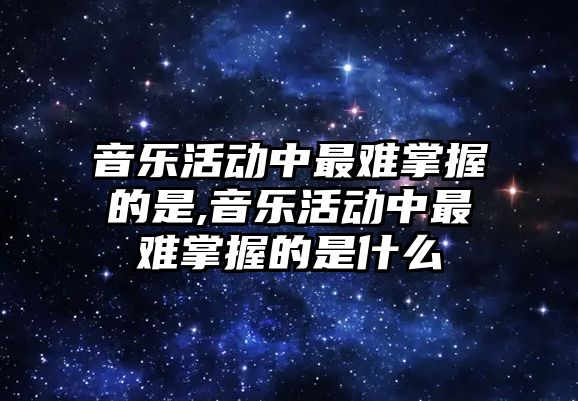 音乐活动中最难掌握的是,音乐活动中最难掌握的是什么